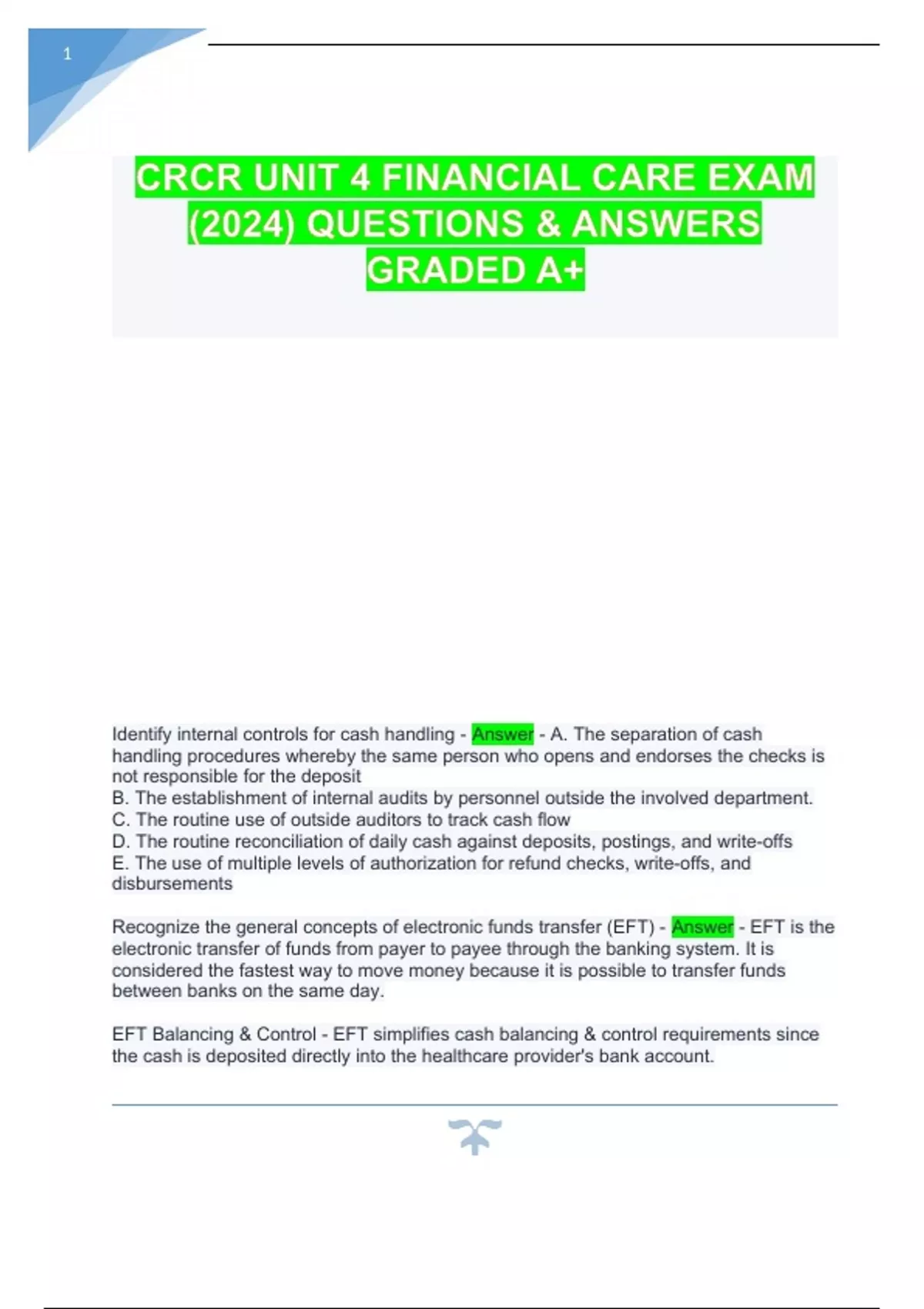 1

CRCR UNIT 4 FINANCIAL CARE EXAM (2024) QUESTIONS & ANSWERS GRADED A+

Identify internal controls for cash handling - Answer - A. The separation of cash handling procedures whereby the same person who opens and endorses the checks is not responsible for the deposit
B. The establishment of internal audits by personnel outside the involved department.
C. The routine use of outside auditors to track cash flow
D. The routine reconciliation of daily cash against deposits, postings, and write-offs
E. The use of multiple levels of authorization for refund checks, write-offs, and disbursements

Recognize the general concepts of electronic funds transfer (EFT) - Answer - EFT is the electronic transfer of funds from payer to payee through the banking system. It is considered the fastest way to move money because it is possible to transfer funds between banks on the same day.

EFT Balancing & Control - EFT simplifies cash balancing & control requirements since the cash is deposited directly into the healthcare provider's bank account.